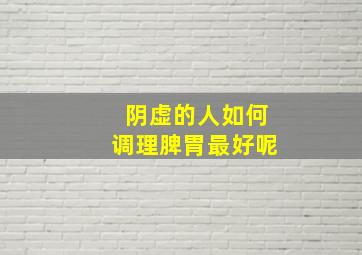 阴虚的人如何
调理脾胃最好呢